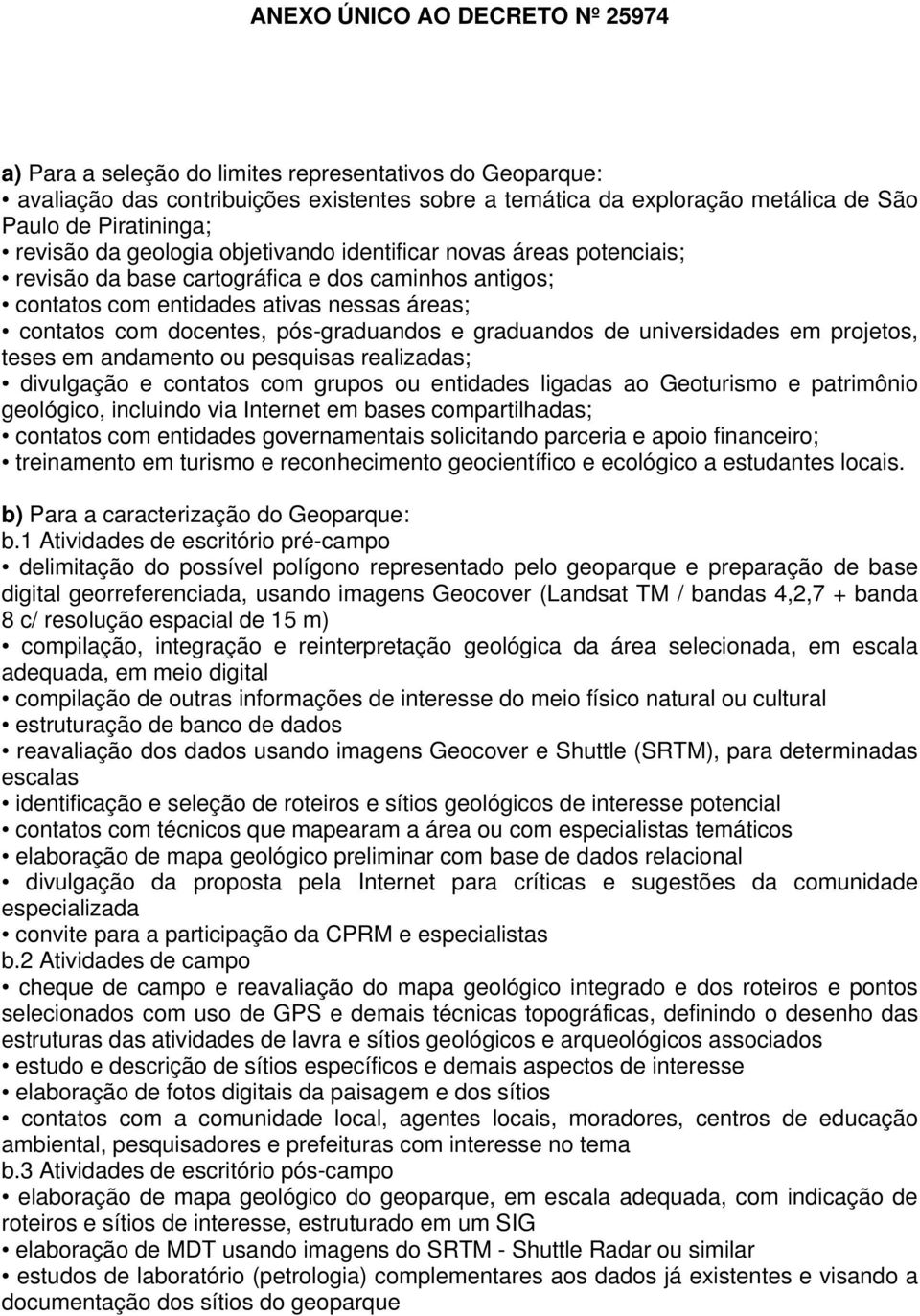 ANEXO ÚNICO AO DECRETO Nº 25974

a) Para a seleção do limites representativos do Geoparque:
• avaliação das contribuições existentes sobre a temática da exploração metálica de São Paulo de Piratininga;
• revisão da geologia objetivando identificar novas áreas potenciais;
• revisão da base cartográfica e dos caminhos antigos;
• contatos com entidades ativas nessas áreas;
• contatos com docentes, pós-graduandos e graduandos de universidades em projetos, teses em andamento ou pesquisas realizadas;
• divulgação e contatos com grupos ou entidades ligadas ao Geoturismo e patrimônio geológico, incluindo via Internet em bases compartilhadas;
• contatos com entidades governamentais solicitando parceria e apoio financeiro;
• treinamento em turismo e reconhecimento geocientífico e ecológico a estudantes locais.

b) Para a caracterização do Geoparque:
b.1 Atividades de escritório pré-campo
• delimitação do possível polígono representado pelo geoparque e preparação de base digital georreferenciada, usando imagens Geocover (Landsat TM / bandas 4,2,7 + banda 8 c/ resolução espacial de 15 m)
• compilação, integração e reinterpretação geológica da área selecionada, em escala adequada, em meio digital
• compilação de outras informações de interesse do meio físico natural ou cultural
• estruturação de banco de dados
• reavaliação dos dados usando imagens Geocover e Shuttle (SRTM), para determinadas escalas
• identificação e seleção de roteiros e sítios geológicos de interesse potencial
• contatos com técnicos que mapearam a área ou com especialistas temáticos
• elaboração de mapa geológico preliminar com base de dados relacional
• divulgação da proposta pela Internet para críticas e sugestões da comunidade especializada
• convite para a participação da CPRM e especialistas
b.2 Atividades de campo
• cheque de campo e reavaliação do mapa geológico integrado e dos roteiros e pontos selecionados com uso de GPS e demais técnicas topográficas, definindo o desenho das estruturas das atividades de lavra e sítios geológicos e arqueológicos associados
• estudo e descrição de sítios específicos e demais aspectos de interesse
• elaboração de fotos digitais da paisagem e dos sítios
• contatos com a comunidade local, agentes locais, moradores, centros de educação ambiental, pesquisadores e prefeituras com interesse no tema
b.3 Atividades de escritório pós-campo
• elaboração de mapa geológico do geoparque, em escala adequada, com indicação de roteiros e sítios de interesse, estruturado em um SIG
• elaboração de MDT usando imagens do SRTM - Shuttle Radar ou similar
• estudos de laboratório (petrologia) complementares aos dados já existentes e visando a documentação dos sítios do geoparque